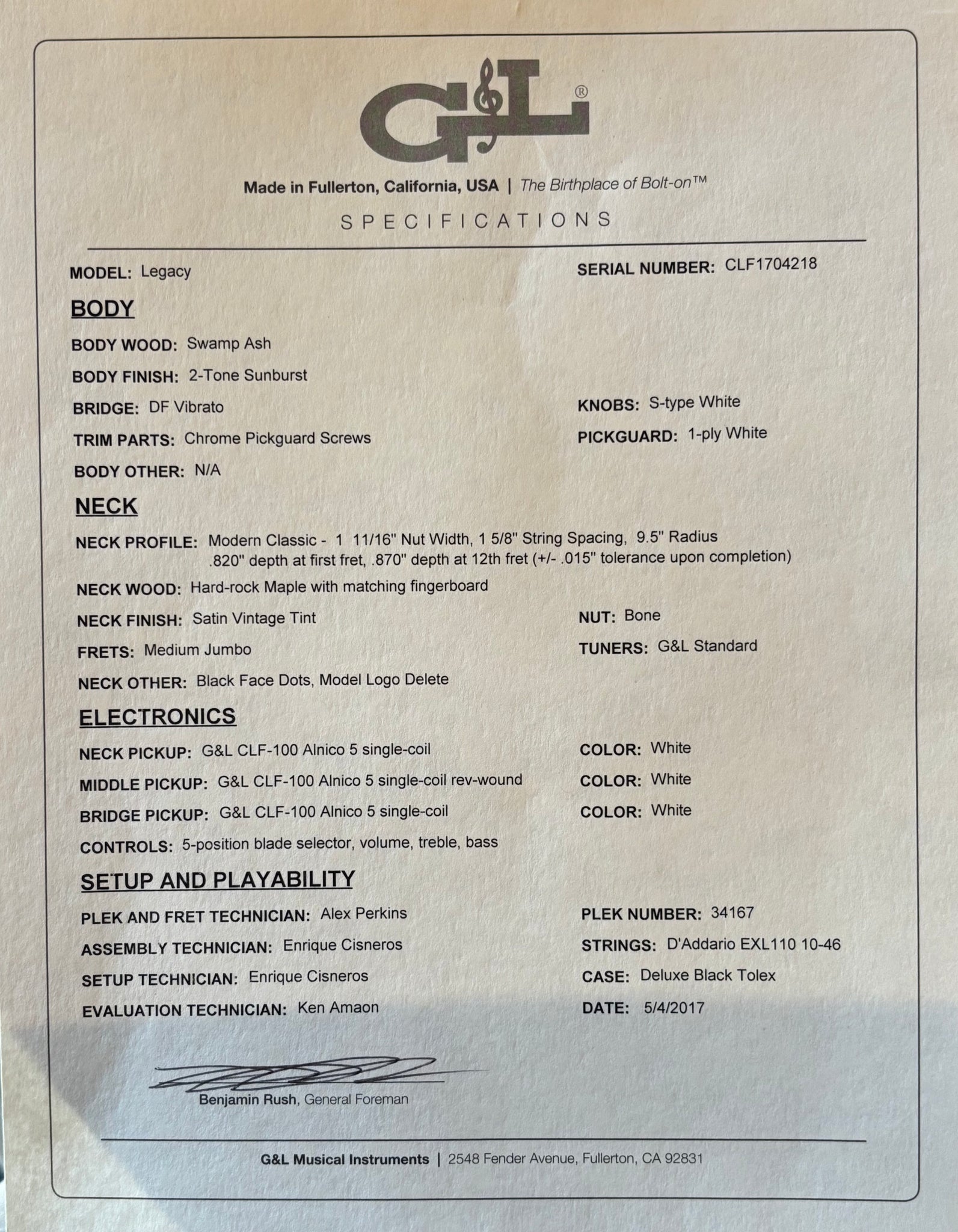 G&L®

Made in Fullerton, California, USA | The Birthplace of Bolt-on™

SPECIFICATIONS

MODEL: Legacy

SERIAL NUMBER: CLF1704218

BODY

BODY WOOD: Swamp Ash

BODY FINISH: 2-Tone Sunburst

BRIDGE: DF Vibrato

KNOBS: S-type White

TRIM PARTS: Chrome Pickguard Screws

PICKGUARD: 1-ply White

BODY OTHER: N/A

NECK

NECK PROFILE: Modern Classic - 1 11/16" Nut Width, 1 5/8" String Spacing, 9.5" Radius .820" depth at first fret, .870" depth at 12th fret (+/- .015" tolerance upon completion)

NECK WOOD: Hard-rock Maple with matching fingerboard

NECK FINISH: Satin Vintage Tint

NUT: Bone

FRETS: Medium Jumbo

TUNERS: G&L Standard

NECK OTHER: Black Face Dots, Model Logo Delete

ELECTRONICS

NECK PICKUP: G&L CLF-100 Alnico 5 single-coil

COLOR: White

MIDDLE PICKUP: G&L CLF-100 Alnico 5 single-coil rev-wound

COLOR: White

BRIDGE PICKUP: G&L CLF-100 Alnico 5 single-coil

COLOR: White

CONTROLS: 5-position blade selector, volume, treble, bass

SETUP AND PLAYABILITY

PLEK AND FRET TECHNICIAN: Alex Perkins

PLEK NUMBER: 34167

ASSEMBLY TECHNICIAN: Enrique Cisneros

STRINGS: D'Addario EXL110 10-46

SETUP TECHNICIAN: Enrique Cisneros

CASE: Deluxe Black Tolex

EVALUATION TECHNICIAN: Ken Amaon

DATE: 5/4/2017

Benjamin Rush, General Foreman

G&L Musical Instruments | 2548 Fender Avenue, Fullerton, CA 92831